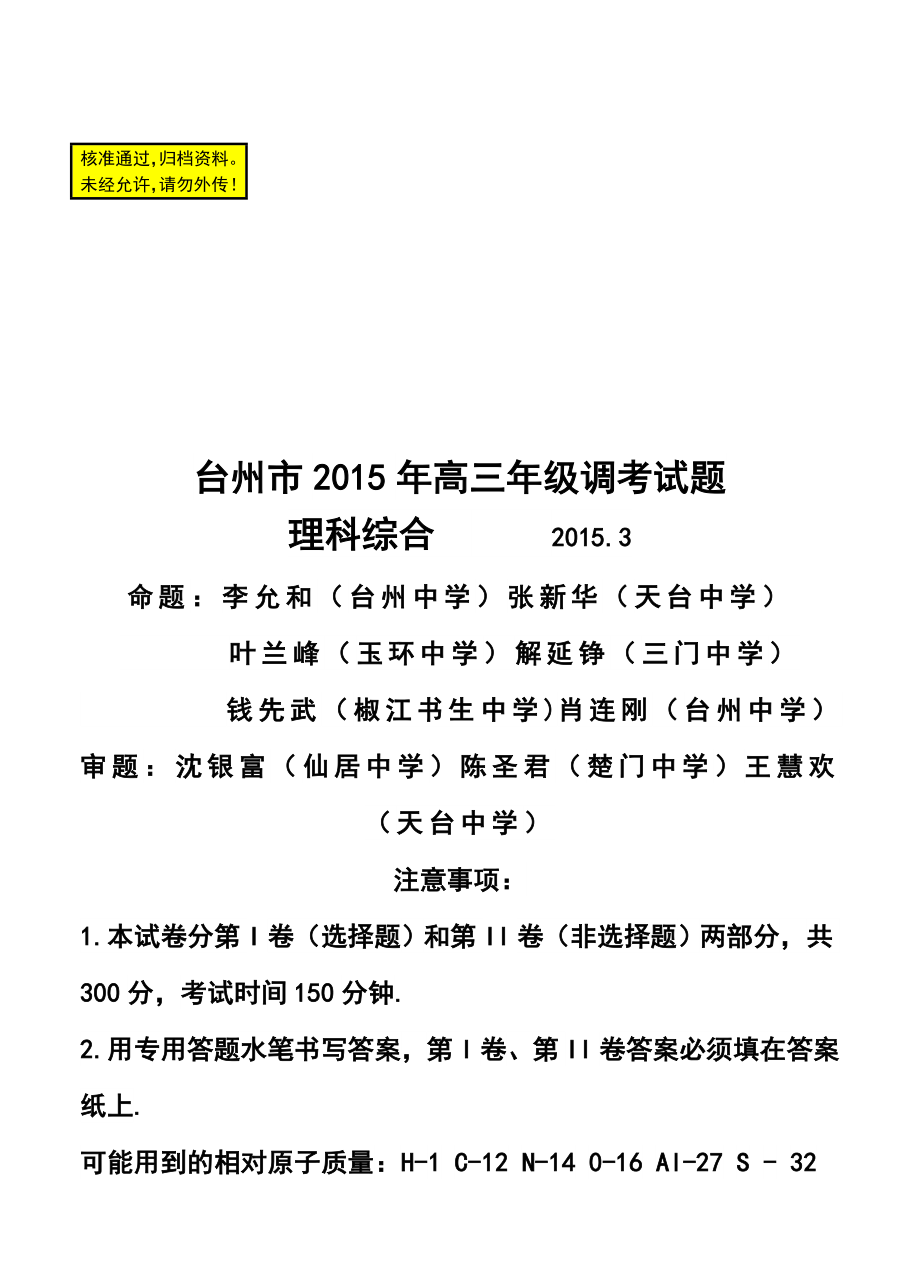 核准通过,归档资料。
未经允许,请勿外传!

台州市2015年高三年级调考试题
理科综合 2015.3

命题：李允和（台州中学）张新华（天台中学）
叶兰峰（玉环中学）解延铮（三门中学）
钱先武（椒江书生中学)肖连刚（台州中学）
审题：沈银富（仙居中学）陈圣君（楚门中学）王慧欢（天台中学）

注意事项：

1.本试卷分第Ⅰ卷（选择题）和第Ⅱ卷（非选择题）两部分，共300分，考试时间150分钟.

2.用专用答题水笔书写答案，第Ⅰ卷、第Ⅱ卷答案必须填在答案纸上.

可能用到的相对原子质量：H-1 C-12 N-14 O-16 Al-27 S - 32